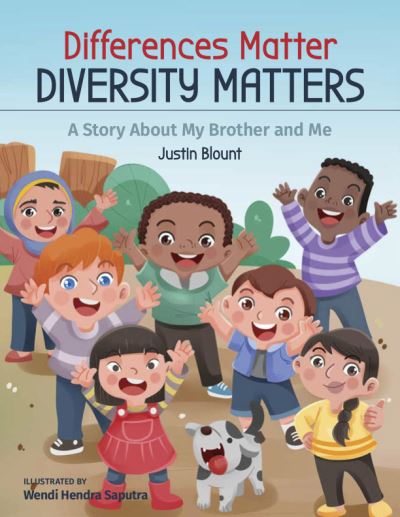 Differences Matter
DIVERSITY MATTERS

A Story About My Brother and Me

Justin Blount

ILLUSTRATED BY
Wendi Hendra Saputra